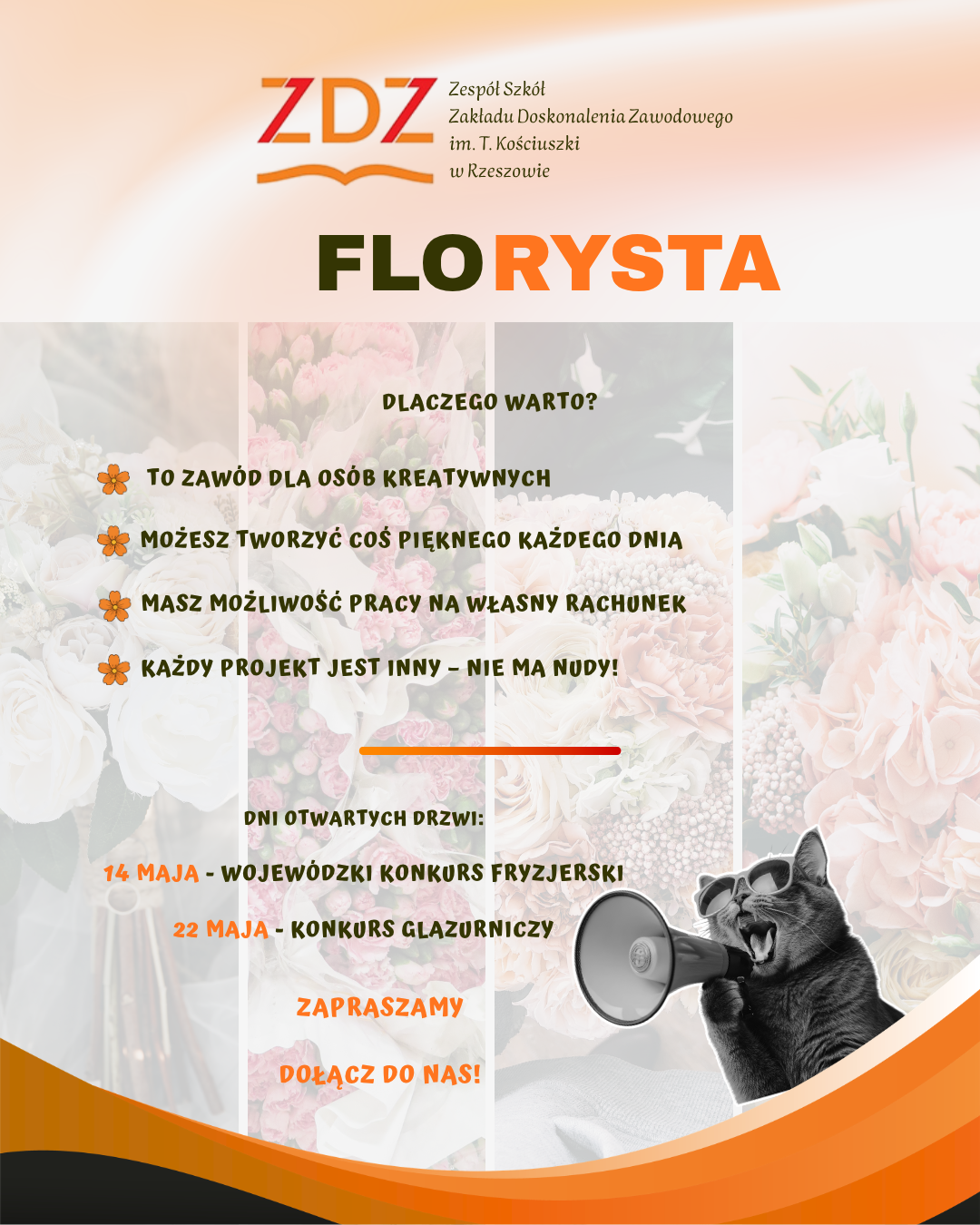 ZDZ

Zespół Szkół
Zakładu Doskonalenia Zawodowego
im. T. Kościuszki
w Rzeszowie

FLORYSTA

DLACZEGO WARTO?

TO ZAWÓD DLA OSÓB KREATYWNYCH

MOŻESZ TWORZYĆ COŚ PIĘKNEGO KAŻDEGO DNIA

MASZ MOŻLIWOŚĆ PRACY NA WŁASNY RACHUNEK

KAŻDY PROJEKT JEST INNY – NIE MA NUDY!

DNI OTWARTYCH DRZWI:

14 MAJA - WOJEWÓDZKI KONKURS FRYZJERSKI

22 MAJA - KONKURS GLAZURNICZY

ZAPRASZAMY

DOŁĄCZ DO NAS!